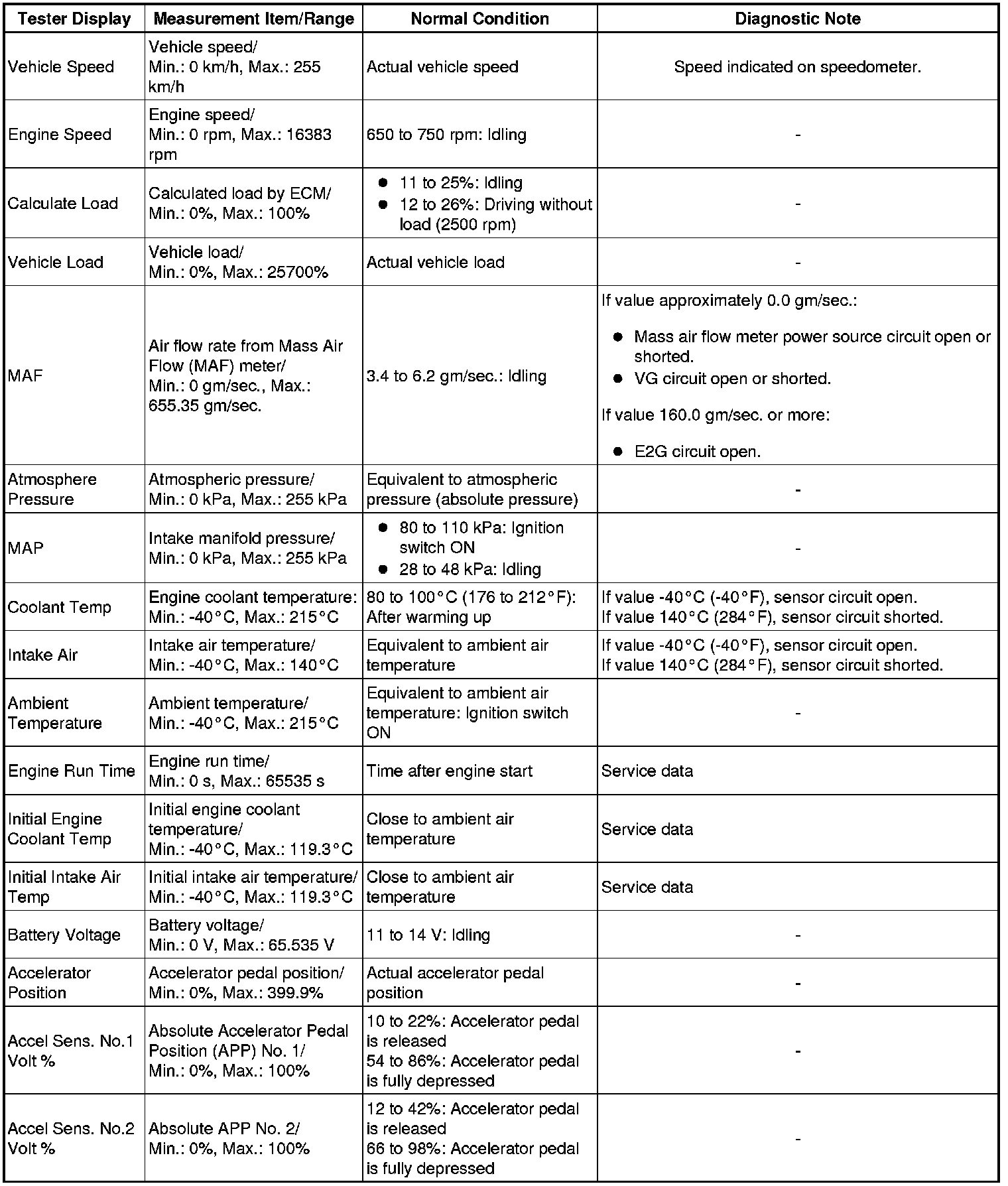 | Tester Display | Measurement Item/Range | Normal Condition | Diagnostic Note |
|---|---|---|---|
| Vehicle Speed | Vehicle speed/ Min.: 0 km/h, Max.: 255 km/h | Actual vehicle speed | Speed indicated on speedometer. |
| Engine Speed | Engine speed/ Min.: 0 rpm, Max.: 16383 rpm | 650 to 750 rpm: Idling | - |
| Calculate Load | Calculated load by ECM/ Min.: 0%, Max.: 100% | ● 11 to 25%: Idling ● 12 to 26%: Driving without load (2500 rpm) | - |
| Vehicle Load | Vehicle load/ Min.: 0%, Max.: 25700% | Actual vehicle load | - |
| MAF | Air flow rate from Mass Air Flow (MAF) meter/ Min.: 0 gm/sec., Max.: 655.35 gm/sec. | 3.4 to 6.2 gm/sec.: Idling | If value approximately 0.0 gm/sec.: ● Mass air flow meter power source circuit open or shorted. ● VG circuit open or shorted. If value 160.0 gm/sec. or more: ● E2G circuit open. |
| Atmosphere Pressure | Atmospheric pressure/ Min.: 0 kPa, Max.: 255 kPa | Equivalent to atmospheric pressure (absolute pressure) | - |
| MAP | Intake manifold pressure/ Min.: 0 kPa, Max.: 255 kPa | ● 80 to 110 kPa: Ignition switch ON ● 28 to 48 kPa: Idling | - |
| Coolant Temp | Engine coolant temperature: Min.: -40°C, Max.: 215°C | 80 to 100°C (176 to 212°F): After warming up | If value -40°C (-40°F), sensor circuit open. If value 140°C (284°F), sensor circuit shorted. |
| Intake Air | Intake air temperature/ Min.: -40°C, Max.: 140°C | Equivalent to ambient air temperature | If value -40°C (-40°F), sensor circuit open. If value 140°C (284°F), sensor circuit shorted. |
| Ambient Temperature | Ambient temperature/ Min.: -40°C, Max.: 215°C | Equivalent to ambient air temperature: Ignition switch ON | - |
| Engine Run Time | Engine run time/ Min.: 0 s, Max.: 65535 s | Time after engine start | Service data |
| Initial Engine Coolant Temp | Initial engine coolant temperature/ Min.: -40°C, Max.: 119.3°C | Close to ambient air temperature | Service data |
| Initial Intake Air Temp | Initial intake air temperature/ Min.: -40°C, Max.: 119.3°C | Close to ambient air temperature | Service data |
| Battery Voltage | Battery voltage/ Min.: 0 V, Max.: 65.535 V | 11 to 14 V: Idling | - |
| Accelerator Position | Accelerator pedal position/ Min.: 0%, Max.: 399.9% | Actual accelerator pedal position | - |
| Accel Sens. No.1 Volt % | Absolute Accelerator Pedal Position (APP) No. 1/ Min.: 0%, Max.: 100% | 10 to 22%: Accelerator pedal is released 54 to 86%: Accelerator pedal is fully depressed | - |
| Accel Sens. No.2 Volt % | Absolute APP No. 2/ Min.: 0%, Max.: 100% | 12 to 42%: Accelerator pedal is released 66 to 98%: Accelerator pedal is fully depressed | - |